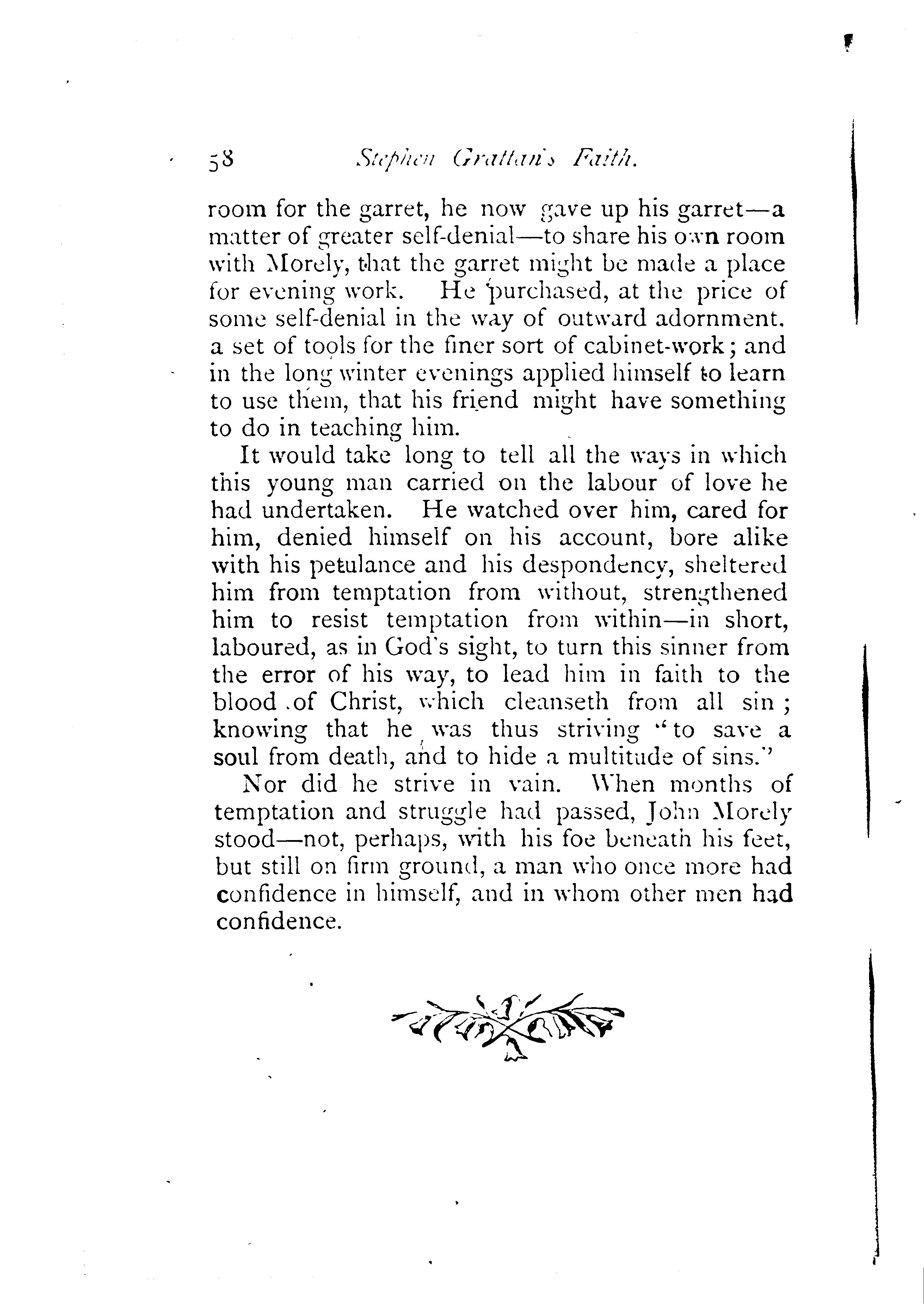 58 Stephen Grattan's Faith.

room for the garret, he now gave up his garret—a matter of greater self-denial—to share his own room with Morely, that the garret might be made a place for evening work. He purchased, at the price of some self-denial in the way of outward adornment. a set of tools for the finer sort of cabinet-work; and in the long winter evenings applied himself to learn to use them, that his friend might have something to do in teaching him.

It would take long to tell all the ways in which this young man carried on the labour of love he had undertaken. He watched over him, cared for him, denied himself on his account, bore alike with his petulance and his despondency, sheltered him from temptation from without, strengthened him to resist temptation from within—in short, laboured, as in God's sight, to turn this sinner from the error of his way, to lead him in faith to the blood of Christ, which cleanseth from all sin; knowing that he was thus striving "to save a soul from death, and to hide a multitude of sins."

Nor did he strive in vain. When months of temptation and struggle had passed, John Morely stood—not, perhaps, with his foe beneath his feet, but still on firm ground, a man who once more had confidence in himself, and in whom other men had confidence.